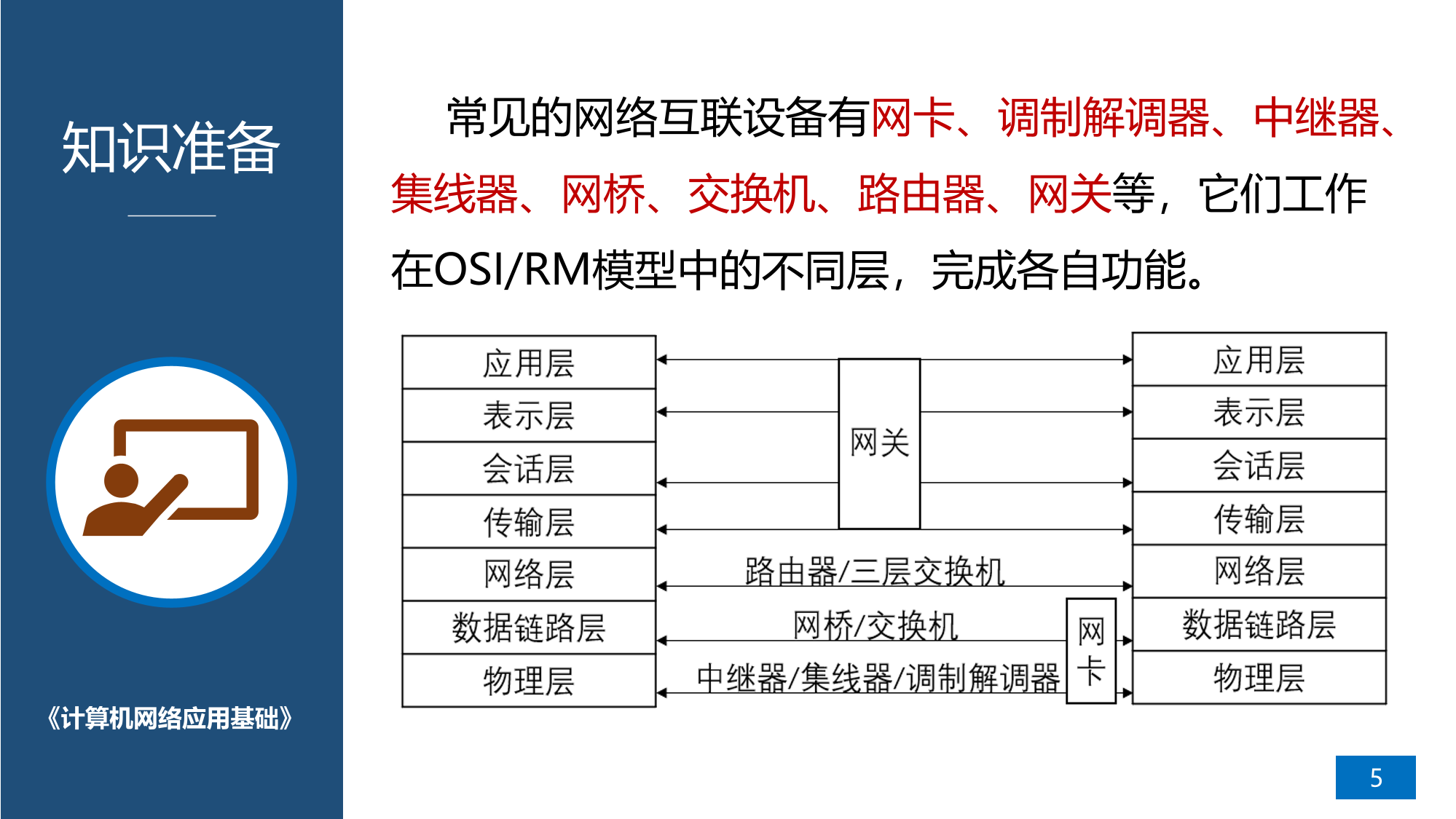 知识准备

《计算机网络应用基础》

常见的网络互联设备有网卡、调制解调器、中继器、集线器、网桥、交换机、路由器、网关等，它们工作在OSI/RM模型中的不同层，完成各自功能。

应用层
表示层
会话层
传输层
网络层
数据链路层
物理层

网关
路由器/三层交换机
网桥/交换机
中继器/集线器/调制解调器
网卡

应用层
表示层
会话层
传输层
网络层
数据链路层
物理层

5